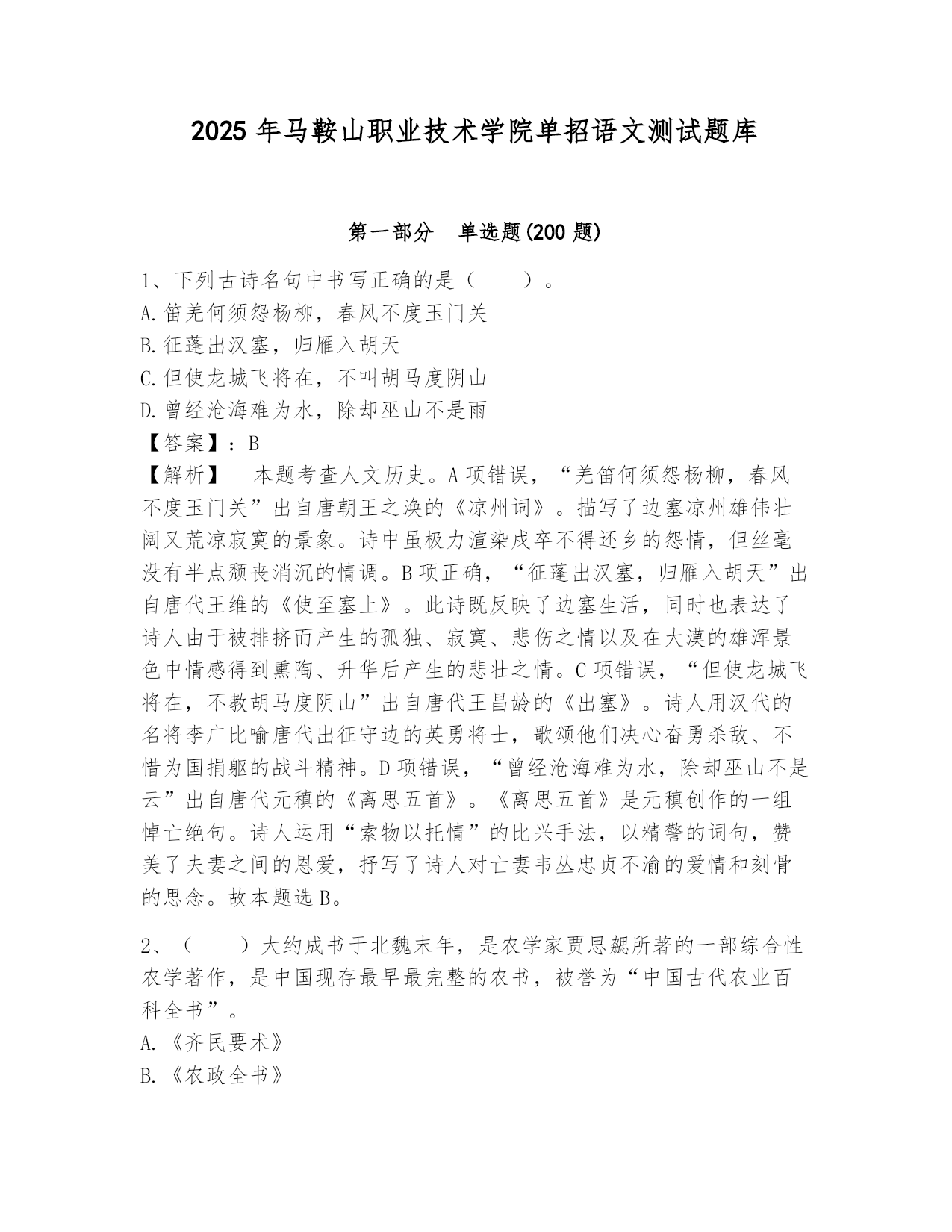 2025 年马鞍山职业技术学院单招语文测试题库

第一部分　单选题(200 题)

1、下列古诗名句中书写正确的是（　　）。
A.笛羌何须怨杨柳，春风不度玉门关
B.征蓬出汉塞，归雁入胡天
C.但使龙城飞将在，不叫胡马度阴山
D.曾经沧海难为水，除却巫山不是雨
【答案】：B
【解析】　本题考查人文历史。A 项错误，“羌笛何须怨杨柳，春风不度玉门关”出自唐朝王之涣的《凉州词》。描写了边塞凉州雄伟壮阔又荒凉寂寞的景象。诗中虽极力渲染戍卒不得还乡的怨情，但丝毫没有半点颓丧消沉的情调。B 项正确，“征蓬出汉塞，归雁入胡天”出自唐代王维的《使至塞上》。此诗既反映了边塞生活，同时也表达了诗人由于被排挤而产生的孤独、寂寞、悲伤之情以及在大漠的雄浑景色中情感得到熏陶、升华后产生的悲壮之情。C 项错误，“但使龙城飞将在，不教胡马度阴山”出自唐代王昌龄的《出塞》。诗人用汉代的名将李广比喻唐代出征守边的英勇将士，歌颂他们决心奋勇杀敌、不惜为国捐躯的战斗精神。D 项错误，“曾经沧海难为水，除却巫山不是云”出自唐代元稹的《离思五首》。《离思五首》是元稹创作的一组悼亡绝句。诗人运用“索物以托情”的比兴手法，以精警的词句，赞美了夫妻之间的恩爱，抒写了诗人对亡妻韦丛忠贞不渝的爱情和刻骨的思念。故本题选 B。

2、（　　）大约成书于北魏末年，是农学家贾思勰所著的一部综合性农学著作，是中国现存最早最完整的农书，被誉为“中国古代农业百科全书”。
A.《齐民要术》
B.《农政全书》